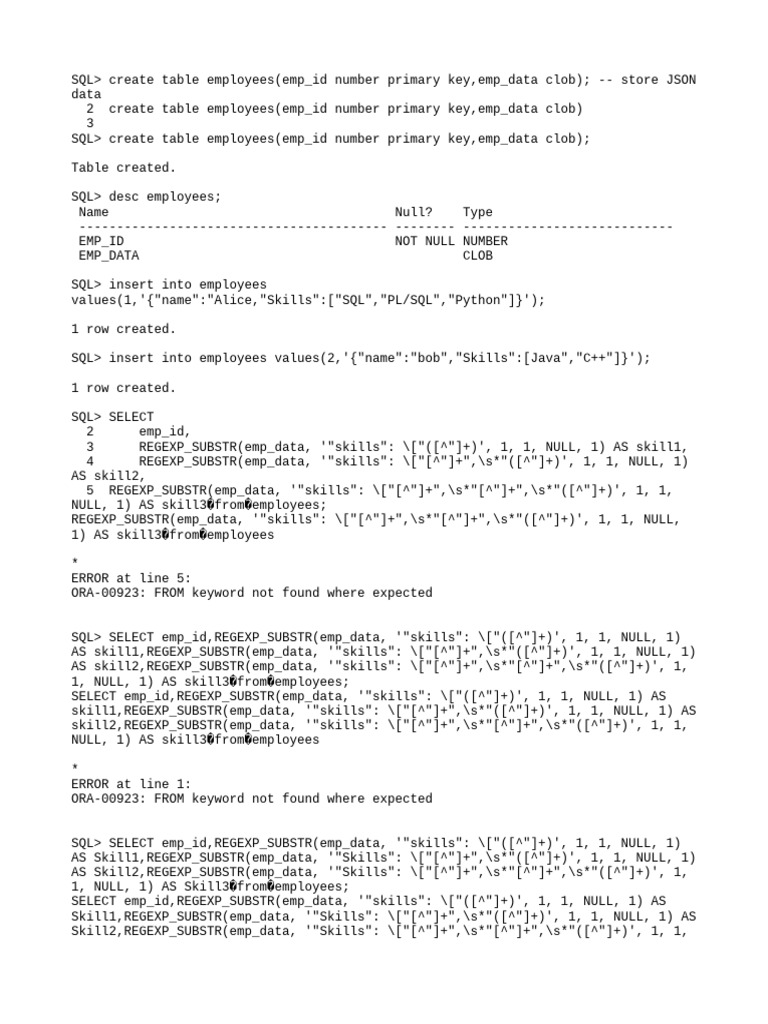 SQL> create table employees(emp_id number primary key,emp_data clob); -- store JSON data
  2  create table employees(emp_id number primary key,emp_data clob)
  3
SQL> create table employees(emp_id number primary key,emp_data clob);

Table created.

SQL> desc employees;
 Name                                      Null?    Type
 ----------------------------------------- -------- ----------------------------
 EMP_ID                                    NOT NULL NUMBER
 EMP_DATA                                           CLOB

SQL> insert into employees values(1,'{"name":"Alice,"Skills":["SQL","PL/SQL","Python"]}');

1 row created.

SQL> insert into employees values(2,'{"name":"bob","Skills":[Java","C++"]}');

1 row created.

SQL> SELECT
  2      emp_id,
  3      REGEXP_SUBSTR(emp_data, '"skills": \["([^"]+)', 1, 1, NULL, 1) AS skill1,
  4      REGEXP_SUBSTR(emp_data, '"skills": \["[^"]+",\s*"([^"]+)', 1, 1, NULL, 1) AS skill2,
  5  REGEXP_SUBSTR(emp_data, '"skills": \["[^"]+",\s*"[^"]+",\s*"([^"]+)', 1, 1, NULL, 1) AS skill3�from�employees;
REGEXP_SUBSTR(emp_data, '"skills": \["[^"]+",\s*"[^"]+",\s*"([^"]+)', 1, 1, NULL, 1) AS skill3�from�employees

*
ERROR at line 5:
ORA-00923: FROM keyword not found where expected


SQL> SELECT emp_id,REGEXP_SUBSTR(emp_data, '"skills": \["([^"]+)', 1, 1, NULL, 1) AS skill1,REGEXP_SUBSTR(emp_data, '"skills": \["[^"]+",\s*"([^"]+)', 1, 1, NULL, 1) AS skill2,REGEXP_SUBSTR(emp_data, '"skills": \["[^"]+",\s*"[^"]+",\s*"([^"]+)', 1, 1, NULL, 1) AS skill3�from�employees;
SELECT emp_id,REGEXP_SUBSTR(emp_data, '"skills": \["([^"]+)', 1, 1, NULL, 1) AS skill1,REGEXP_SUBSTR(emp_data, '"skills": \["[^"]+",\s*"([^"]+)', 1, 1, NULL, 1) AS skill2,REGEXP_SUBSTR(emp_data, '"skills": \["[^"]+",\s*"[^"]+",\s*"([^"]+)', 1, 1, NULL, 1) AS skill3�from�employees

*
ERROR at line 1:
ORA-00923: FROM keyword not found where expected


SQL> SELECT emp_id,REGEXP_SUBSTR(emp_data, '"skills": \["([^"]+)', 1, 1, NULL, 1) AS Skill1,REGEXP_SUBSTR(emp_data, '"Skills": \["[^"]+",\s*"([^"]+)', 1, 1, NULL, 1) AS Skill2,REGEXP_SUBSTR(emp_data, '"Skills": \["[^"]+",\s*"[^"]+",\s*"([^"]+)', 1, 1, NULL, 1) AS Skill3�from�employees;
SELECT emp_id,REGEXP_SUBSTR(emp_data, '"skills": \["([^"]+)', 1, 1, NULL, 1) AS Skill1,REGEXP_SUBSTR(emp_data, '"Skills": \["[^"]+",\s*"([^"]+)', 1, 1, NULL, 1) AS Skill2,REGEXP_SUBSTR(emp_data, '"Skills": \["[^"]+",\s*"[^"]+",\s*"([^"]+)', 1, 1,